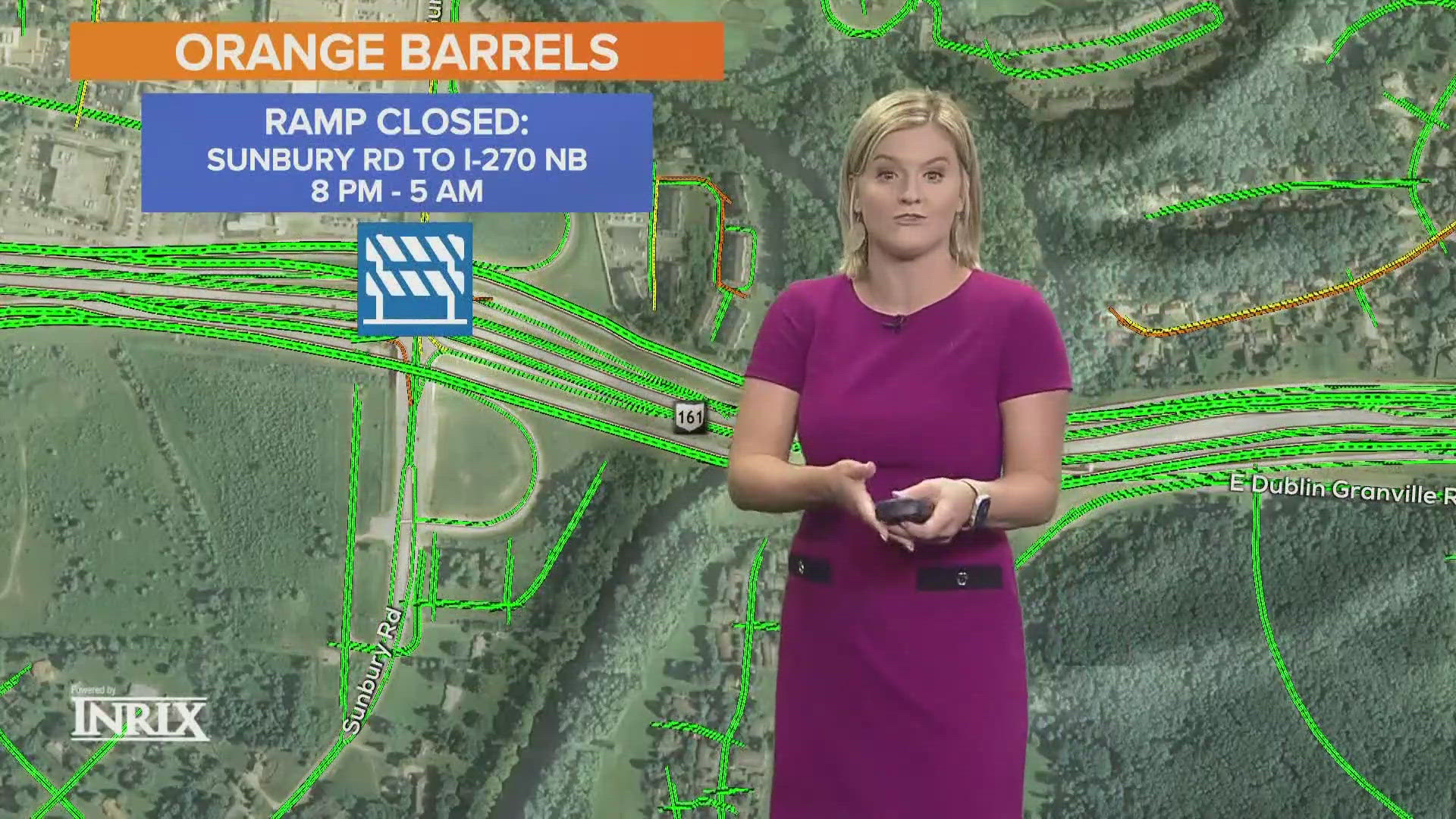 ORANGE BARRELS

RAMP CLOSED:
SUNBURY RD TO I-270 NB
8 PM - 5 AM

161

E Dublin Granville R

Sunbury Rd

Powered by
INRIX